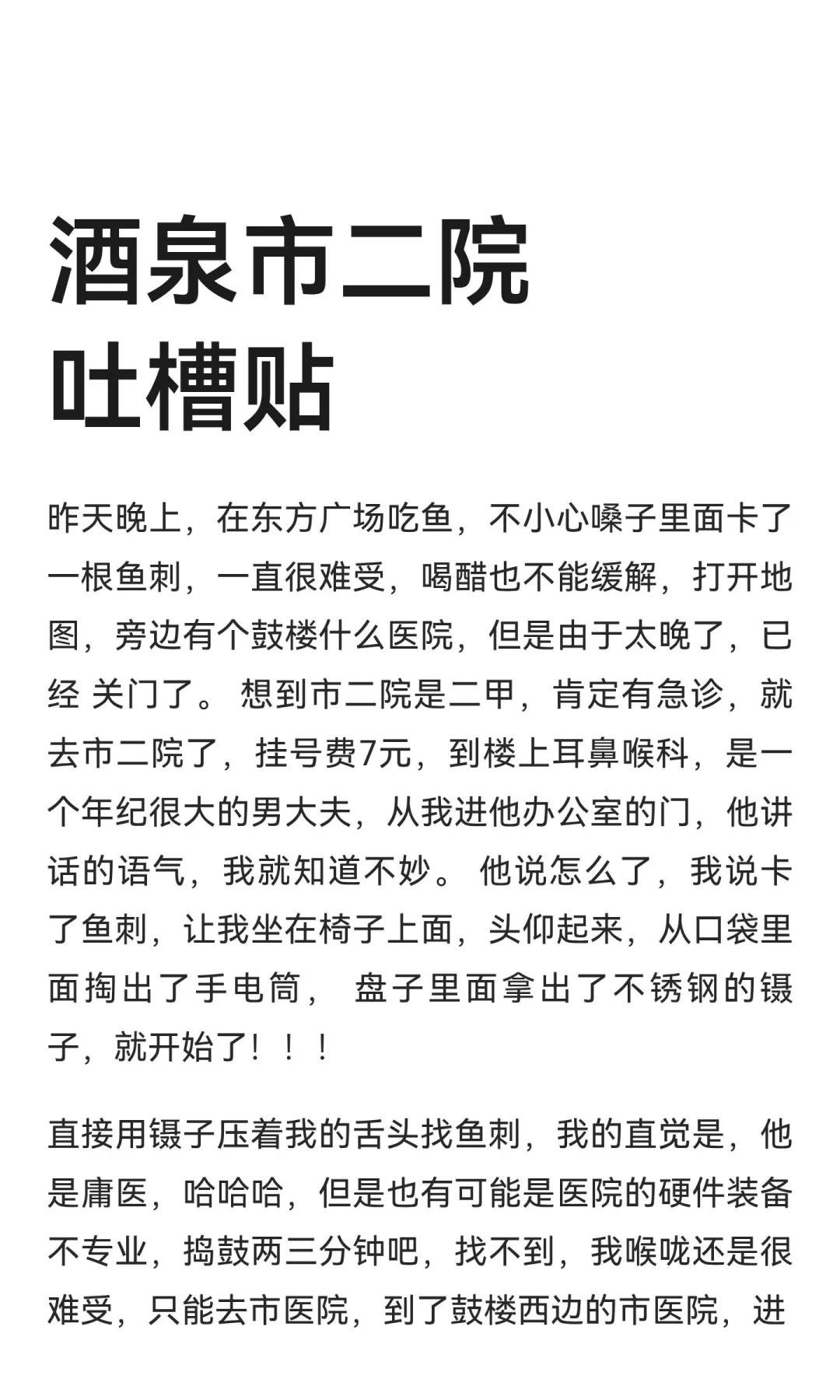 酒泉市二院
吐槽贴

昨天晚上，在东方广场吃鱼，不小心嗓子里面卡了一根鱼刺，一直很难受，喝醋也不能缓解，打开地图，旁边有个鼓楼什么医院，但是由于太晚了，已经 关门了。想到市二院是二甲，肯定有急诊，就去市二院了，挂号费7元，到楼上耳鼻喉科，是一个年纪很大的男大夫，从我进他办公室的门，他讲话的语气，我就知道不妙。他说怎么了，我说卡了鱼刺，让我坐在椅子上面，头仰起来，从口袋里面掏出了手电筒，盘子里面拿出了不锈钢的镊子，就开始了！！！

直接用镊子压着我的舌头找鱼刺，我的直觉是，他是庸医，哈哈哈，但是也有可能是医院的硬件装备不专业，捣鼓两三分钟吧，找不到，我喉咙还是很难受，只能去市医院，到了鼓楼西边的市医院，进